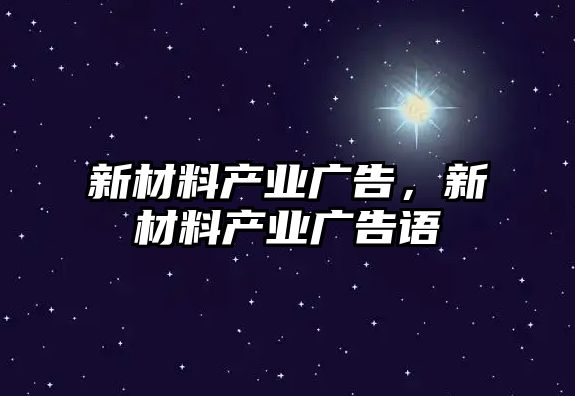 新材料产业广告，新材料产业广告语